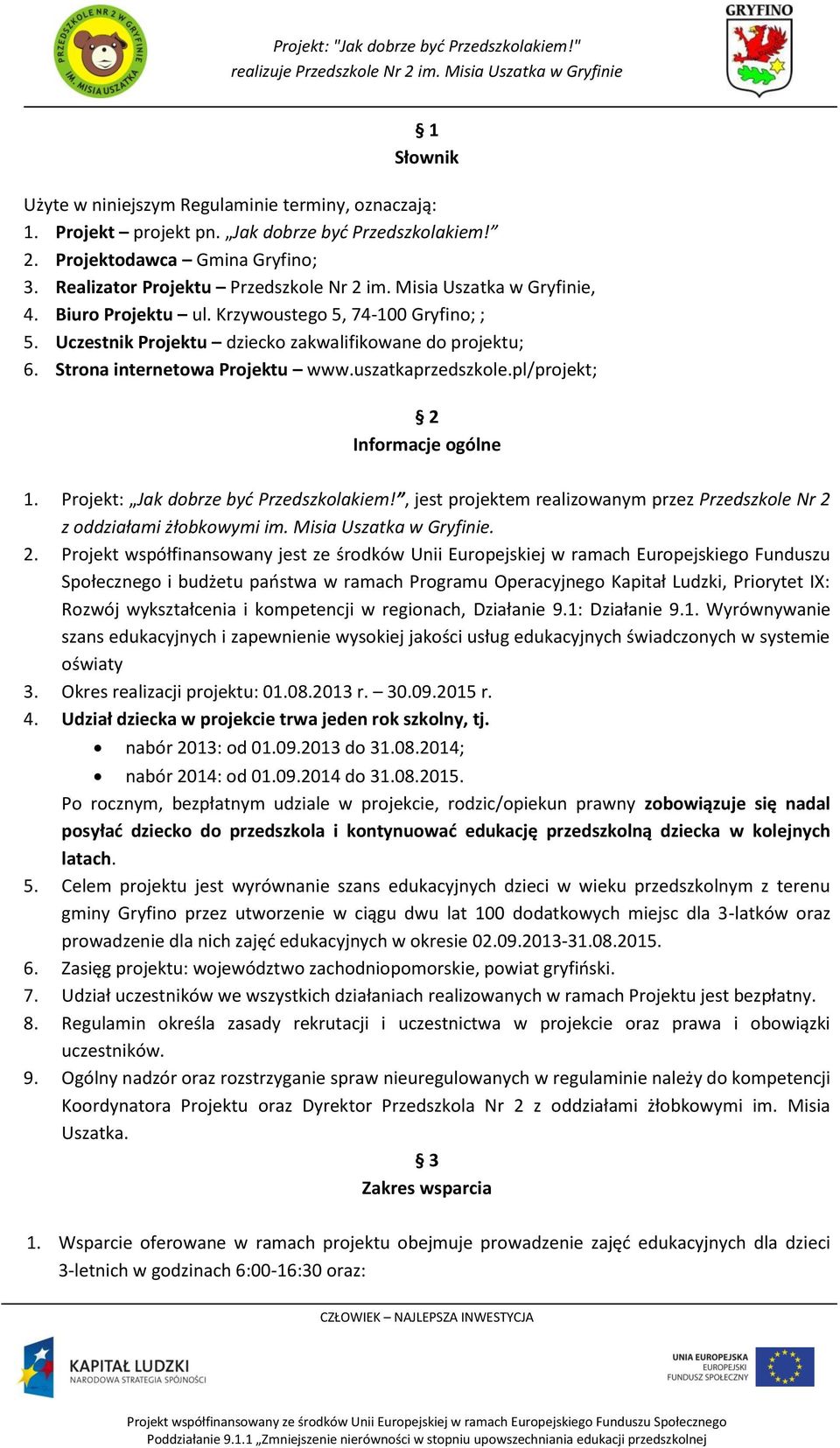 PRZEDSZKOLE NR 2 W GRYFINIE IM. MISIA USZATKA

Projekt: "Jak dobrze być Przedszkolakiem!"
realizuje Przedszkole Nr 2 im. Misia Uszatka w Gryfinie

GRYFINO

§ 1
Słownik

Użyte w niniejszym Regulaminie terminy, oznaczają:
1. Projekt – projekt pn. „Jak dobrze być Przedszkolakiem!”
2. Projektodawca – Gmina Gryfino;
3. Realizator Projektu – Przedszkole Nr 2 im. Misia Uszatka w Gryfinie,
4. Biuro Projektu – ul. Krzywoustego 5, 74-100 Gryfino; ;
5. Uczestnik Projektu – dziecko zakwalifikowane do projektu;
6. Strona internetowa Projektu – www.uszatkaprzedszkole.pl/projekt;

§ 2
Informacje ogólne

1. Projekt: „Jak dobrze być Przedszkolakiem!”, jest projektem realizowanym przez Przedszkole Nr 2 z oddziałami żłobkowymi im. Misia Uszatka w Gryfinie.
2. Projekt współfinansowany jest ze środków Unii Europejskiej w ramach Europejskiego Funduszu Społecznego i budżetu państwa w ramach Programu Operacyjnego Kapitał Ludzki, Priorytet IX: Rozwój wykształcenia i kompetencji w regionach, Działanie 9.1: Działanie 9.1. Wyrównywanie szans edukacyjnych i zapewnienie wysokiej jakości usług edukacyjnych świadczonych w systemie oświaty
3. Okres realizacji projektu: 01.08.2013 r. – 30.09.2015 r.
4. Udział dziecka w projekcie trwa jeden rok szkolny, tj.
• nabór 2013: od 01.09.2013 do 31.08.2014;
• nabór 2014: od 01.09.2014 do 31.08.2015.
Po rocznym, bezpłatnym udziale w projekcie, rodzic/opiekun prawny zobowiązuje się nadal posyłać dziecko do przedszkola i kontynuować edukację przedszkolną dziecka w kolejnych latach.
5. Celem projektu jest wyrównanie szans edukacyjnych dzieci w wieku przedszkolnym z terenu gminy Gryfino przez utworzenie w ciągu dwu lat 100 dodatkowych miejsc dla 3-latków oraz prowadzenie dla nich zajęć edukacyjnych w okresie 02.09.2013-31.08.2015.
6. Zasięg projektu: województwo zachodniopomorskie, powiat gryfiński.
7. Udział uczestników we wszystkich działaniach realizowanych w ramach Projektu jest bezpłatny.
8. Regulamin określa zasady rekrutacji i uczestnictwa w projekcie oraz prawa i obowiązki uczestników.
9. Ogólny nadzór oraz rozstrzyganie spraw nieuregulowanych w regulaminie należy do kompetencji Koordynatora Projektu oraz Dyrektor Przedszkola Nr 2 z oddziałami żłobkowymi im. Misia Uszatka.

§ 3
Zakres wsparcia

1. Wsparcie oferowane w ramach projektu obejmuje prowadzenie zajęć edukacyjnych dla dzieci 3-letnich w godzinach 6:00-16:30 oraz:

CZŁOWIEK – NAJLEPSZA INWESTYCJA

KAPITAŁ LUDZKI
NARODOWA STRATEGIA SPÓJNOŚCI

UNIA EUROPEJSKA
EUROPEJSKI
FUNDUSZ SPOŁECZNY

Projekt współfinansowany ze środków Unii Europejskiej w ramach Europejskiego Funduszu Społecznego
Poddziałanie 9.1.1 „Zmniejszenie nierówności w stopniu upowszechniania edukacji przedszkolnej